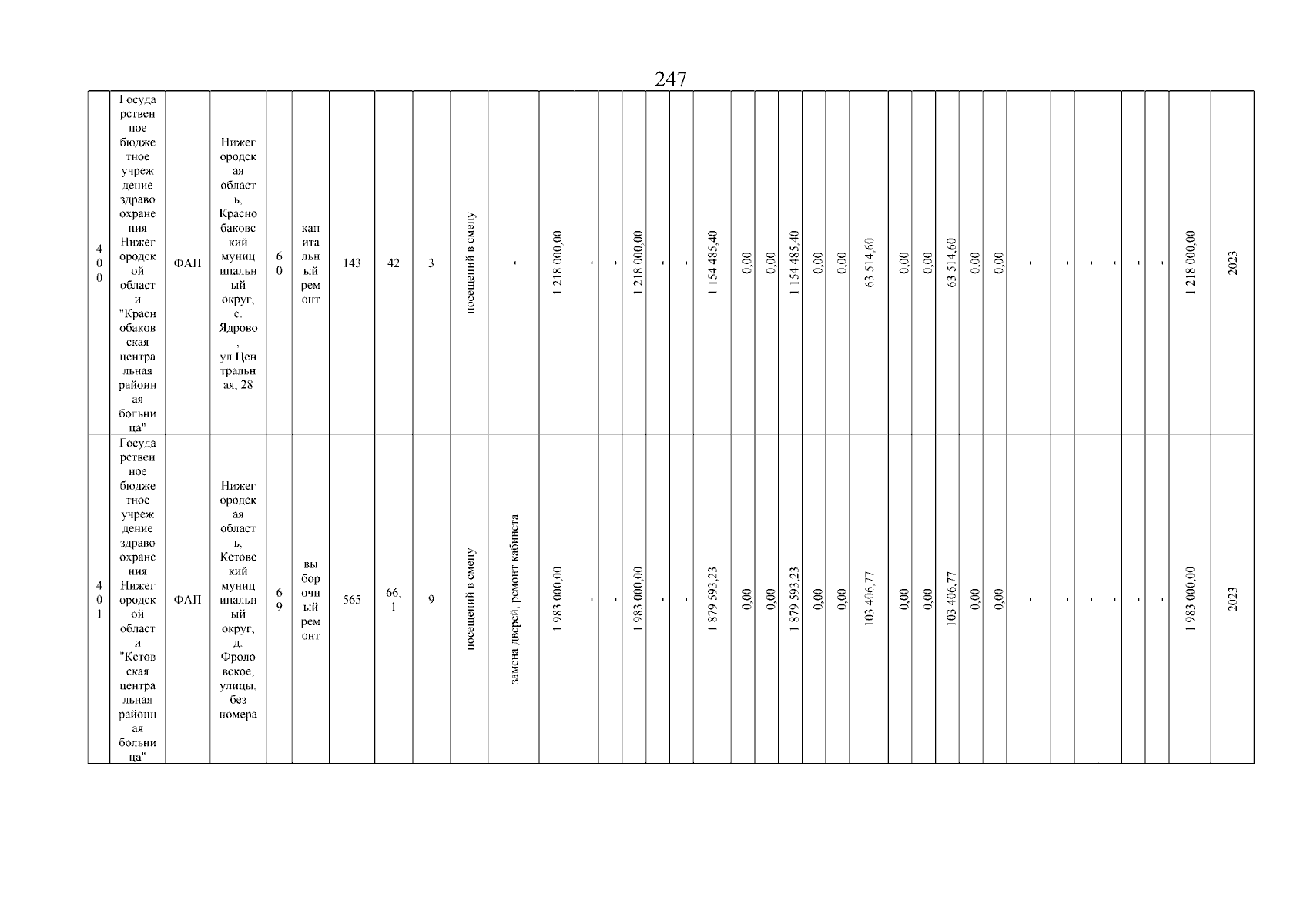 247

| 400 | Государственное бюджетное учреждение здравоохранения Нижегородской области "Краснобаковская центральная районная больница" | ФАП | Нижегородская область, Краснобаковский муниципальный округ, с. Ядрово, ул.Центральная, 28 | 60 | капитальный ремонт | 143 | 42 | 3 | посещений в смену | - | 1 218 000,00 | - | - | 1 218 000,00 | - | - | 1 154 485,40 | 0,00 | 0,00 | 1 154 485,40 | 0,00 | 0,00 | 63 514,60 | 0,00 | 0,00 | 63 514,60 | 0,00 | 0,00 | - | - | - | - | - | - | 1 218 000,00 | 2023 |
|---|---|---|---|---|---|---|---|---|---|---|---|---|---|---|---|---|---|---|---|---|---|---|---|---|---|---|---|---|---|---|---|---|---|---|---|---|
| 401 | Государственное бюджетное учреждение здравоохранения Нижегородской области "Кстовская центральная районная больница" | ФАП | Нижегородская область, Кстовский муниципальный округ, д. Фроловское, улицы, без номера | 69 | выборочный ремонт | 565 | 66,1 | 9 | посещений в смену | замена дверей, ремонт кабинета | 1 983 000,00 | - | - | 1 983 000,00 | - | - | 1 879 593,23 | 0,00 | 0,00 | 1 879 593,23 | 0,00 | 0,00 | 103 406,77 | 0,00 | 0,00 | 103 406,77 | 0,00 | 0,00 | - | - | - | - | - | - | 1 983 000,00 | 2023 |